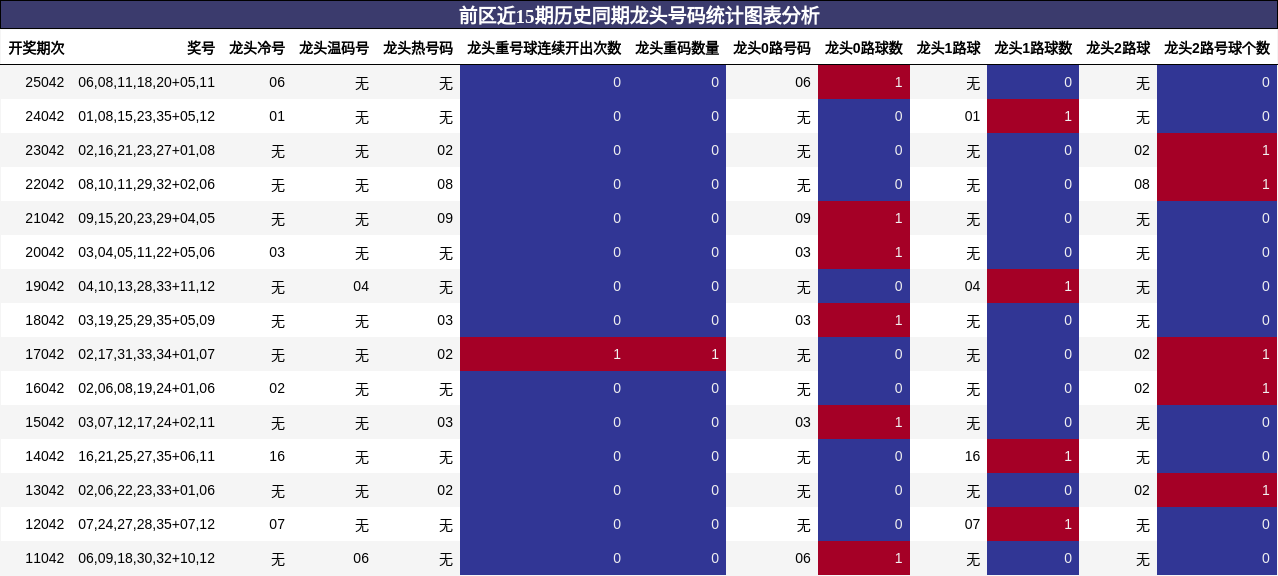 前区近15期历史同期龙头号码统计图表分析

| 开奖期次 | 奖号 | 龙头冷号 | 龙头温码号 | 龙头热号码 | 龙头重号球连续开出次数 | 龙头重码数量 | 龙头0路号码 | 龙头0路球数 | 龙头1路球 | 龙头1路球数 | 龙头2路球 | 龙头2路号球个数 |
|---|---|---|---|---|---|---|---|---|---|---|---|---|
| 25042 | 06,08,11,18,20+05,11 | 06 | 无 | 无 | 0 | 0 | 06 | 1 | 无 | 0 | 无 | 0 |
| 24042 | 01,08,15,23,35+05,12 | 01 | 无 | 无 | 0 | 0 | 无 | 0 | 01 | 1 | 无 | 0 |
| 23042 | 02,16,21,23,27+01,08 | 无 | 无 | 02 | 0 | 0 | 无 | 0 | 无 | 0 | 02 | 1 |
| 22042 | 08,10,11,29,32+02,06 | 无 | 无 | 08 | 0 | 0 | 无 | 0 | 无 | 0 | 08 | 1 |
| 21042 | 09,15,20,23,29+04,05 | 无 | 无 | 09 | 0 | 0 | 09 | 1 | 无 | 0 | 无 | 0 |
| 20042 | 03,04,05,11,22+05,06 | 03 | 无 | 无 | 0 | 0 | 03 | 1 | 无 | 0 | 无 | 0 |
| 19042 | 04,10,13,28,33+11,12 | 无 | 04 | 无 | 0 | 0 | 无 | 0 | 04 | 1 | 无 | 0 |
| 18042 | 03,19,25,29,35+05,09 | 无 | 无 | 03 | 0 | 0 | 03 | 1 | 无 | 0 | 无 | 0 |
| 17042 | 02,17,31,33,34+01,07 | 无 | 无 | 02 | 1 | 1 | 无 | 0 | 无 | 0 | 02 | 1 |
| 16042 | 02,06,08,19,24+01,06 | 02 | 无 | 无 | 0 | 0 | 无 | 0 | 无 | 0 | 02 | 1 |
| 15042 | 03,07,12,17,24+02,11 | 无 | 无 | 03 | 0 | 0 | 03 | 1 | 无 | 0 | 无 | 0 |
| 14042 | 16,21,25,27,35+06,11 | 16 | 无 | 无 | 0 | 0 | 无 | 0 | 16 | 1 | 无 | 0 |
| 13042 | 02,06,22,23,33+01,06 | 无 | 无 | 02 | 0 | 0 | 无 | 0 | 无 | 0 | 02 | 1 |
| 12042 | 07,24,27,28,35+07,12 | 07 | 无 | 无 | 0 | 0 | 无 | 0 | 07 | 1 | 无 | 0 |
| 11042 | 06,09,18,30,32+10,12 | 无 | 06 | 无 | 0 | 0 | 06 | 1 | 无 | 0 | 无 | 0 |